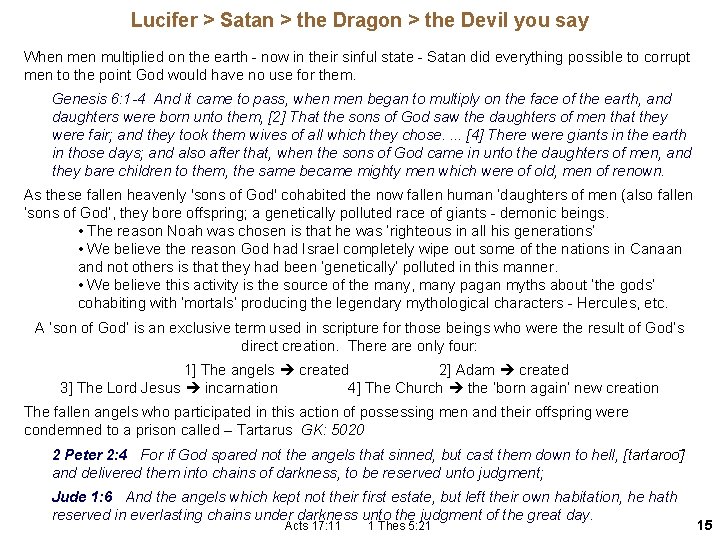 Lucifer > Satan > the Dragon > the Devil you say

When men multiplied on the earth - now in their sinful state - Satan did everything possible to corrupt men to the point God would have no use for them.

Genesis 6:1-4 And it came to pass, when men began to multiply on the face of the earth, and daughters were born unto them, [2] That the sons of God saw the daughters of men that they were fair; and they took them wives of all which they chose. ... [4] There were giants in the earth in those days; and also after that, when the sons of God came in unto the daughters of men, and they bare children to them, the same became mighty men which were of old, men of renown.

As these fallen heavenly 'sons of God' cohabited the now fallen human 'daughters of men (also fallen 'sons of God', they bore offspring; a genetically polluted race of giants - demonic beings.
• The reason Noah was chosen is that he was 'righteous in all his generations'
• We believe the reason God had Israel completely wipe out some of the nations in Canaan and not others is that they had been 'genetically' polluted in this manner.
• We believe this activity is the source of the many, many pagan myths about 'the gods' cohabiting with 'mortals' producing the legendary mythological characters - Hercules, etc.

A 'son of God' is an exclusive term used in scripture for those beings who were the result of God's direct creation. There are only four:

1] The angels ➔ created
2] Adam ➔ created
3] The Lord Jesus ➔ incarnation
4] The Church ➔ the 'born again' new creation

The fallen angels who participated in this action of possessing men and their offspring were condemned to a prison called – Tartarus GK: 5020

2 Peter 2:4 For if God spared not the angels that sinned, but cast them down to hell, [tartaroo] and delivered them into chains of darkness, to be reserved unto judgment;

Jude 1:6 And the angels which kept not their first estate, but left their own habitation, he hath reserved in everlasting chains under darkness unto the judgment of the great day.

Acts 17:11 1 Thes 5:21

15